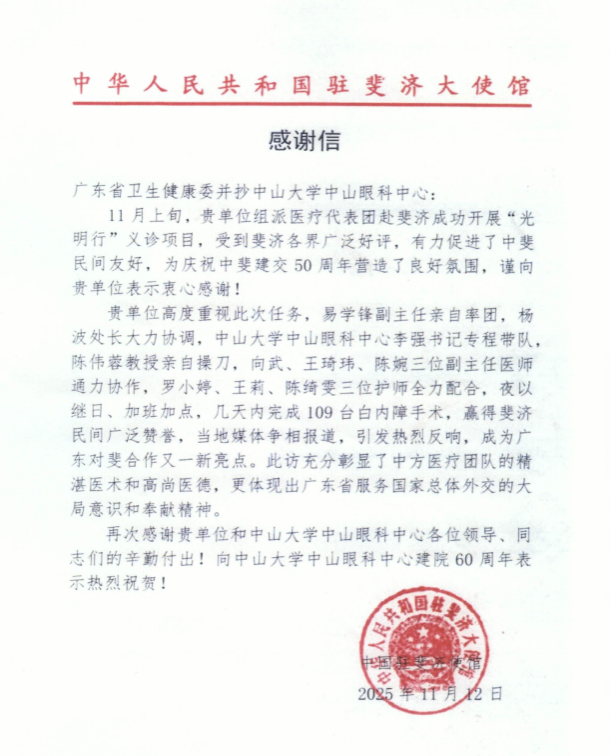 中华人民共和国驻斐济大使馆

感谢信

广东省卫生健康委并抄中山大学中山眼科中心：

11月上旬，贵单位组派医疗代表团赴斐济成功开展“光明行”义诊项目，受到斐济各界广泛好评，有力促进了中斐民间友好，为庆祝中斐建交50周年营造了良好氛围，谨向贵单位表示衷心感谢！

贵单位高度重视此次任务，易学锋副主任亲自率团，杨波处长大力协调，中山大学中山眼科中心李强书记专程带队，陈伟蓉教授亲自操刀，向武、王琦玮、陈婉三位副主任医师通力协作，罗小婷、王莉、陈绮雯三位护师全力配合，夜以继日、加班加点，几天内完成109台白内障手术，赢得斐济民间广泛赞誉，当地媒体争相报道，引发热烈反响，成为广东对斐合作又一新亮点。此访充分彰显了中方医疗团队的精湛医术和高尚医德，更体现出广东省服务国家总体外交的大局意识和奉献精神。

再次感谢贵单位和中山大学中山眼科中心各位领导、同志们的辛勤付出！向中山大学中山眼科中心建院60周年表示热烈祝贺！

中华人民共和国驻斐济大使馆

中国驻斐济使馆

2025年11月12日